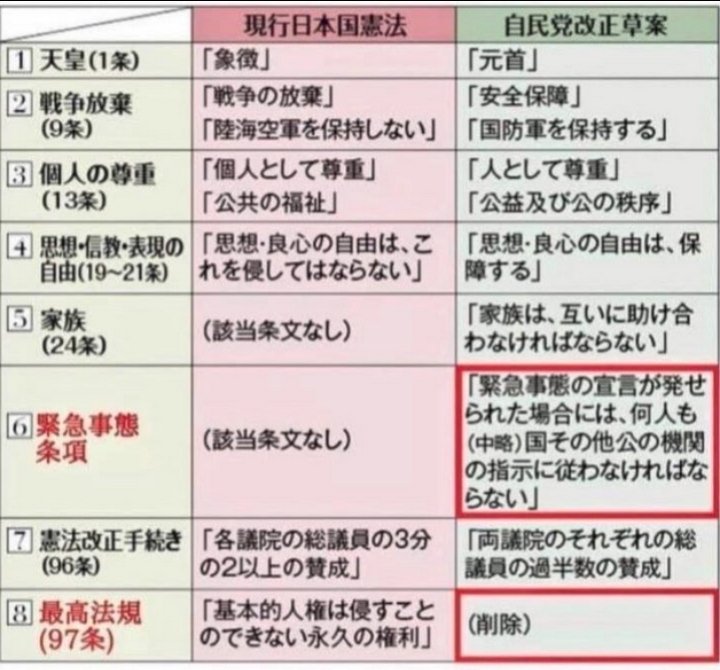 | | 現行日本国憲法 | 自民党改正草案 |
|---|---|---|
| 1 天皇(1条) | 「象徴」 | 「元首」 |
| 2 戦争放棄 (9条) | 「戦争の放棄」 「陸海空軍を保持しない」 | 「安全保障」 「国防軍を保持する」 |
| 3 個人の尊重 (13条) | 「個人として尊重」 「公共の福祉」 | 「人として尊重」 「公益及び公の秩序」 |
| 4 思想・信教・表現の自由(19~21条) | 「思想・良心の自由は、これを侵してはならない」 | 「思想・良心の自由は、保障する」 |
| 5 家族 (24条) | (該当条文なし) | 「家族は、互いに助け合わなければならない」 |
| 6 緊急事態条項 | (該当条文なし) | 「緊急事態の宣言が発せられた場合には、何人も(中略)国その他公の機関の指示に従わなければならない」 |
| 7 憲法改正手続き (96条) | 「各議院の総議員の3分の2以上の賛成」 | 「両議院のそれぞれの総議員の過半数の賛成」 |
| 8 最高法規 (97条) | 「基本的人権は侵すことのできない永久の権利」 | (削除) |